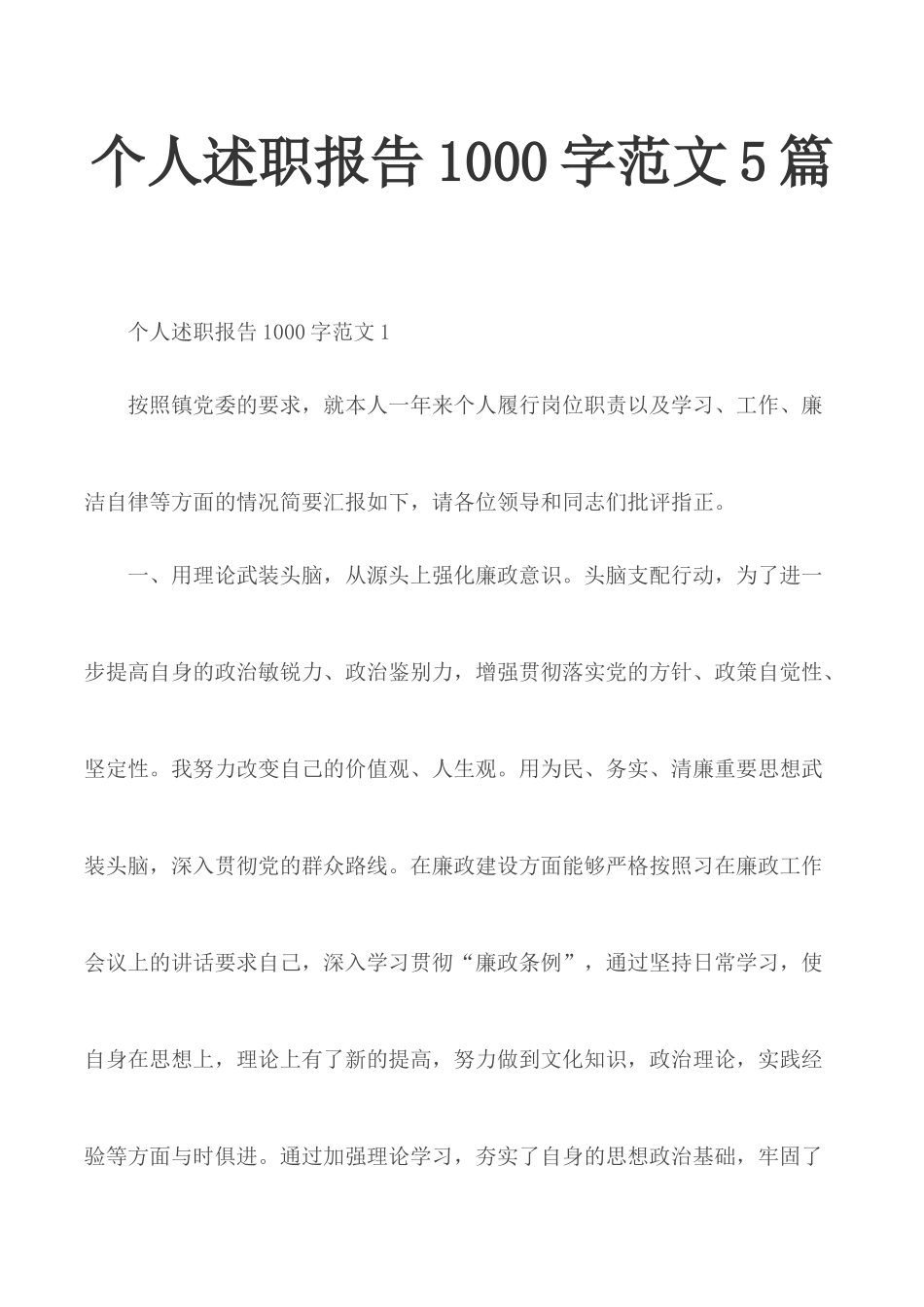 个人述职报告1000字范文5篇

个人述职报告1000字范文1

按照镇党委的要求，就本人一年来个人履行岗位职责以及学习、工作、廉洁自律等方面的情况简要汇报如下，请各位领导和同志们批评指正。

一、用理论武装头脑，从源头上强化廉政意识。头脑支配行动，为了进一步提高自身的政治敏锐力、政治鉴别力，增强贯彻落实党的方针、政策自觉性、坚定性。我努力改变自己的价值观、人生观。用为民、务实、清廉重要思想武装头脑，深入贯彻党的群众路线。在廉政建设方面能够严格按照习在廉政工作会议上的讲话要求自己，深入学习贯彻“廉政条例”，通过坚持日常学习，使自身在思想上，理论上有了新的提高，努力做到文化知识，政治理论，实践经验等方面与时俱进。通过加强理论学习，夯实了自身的思想政治基础，牢固了